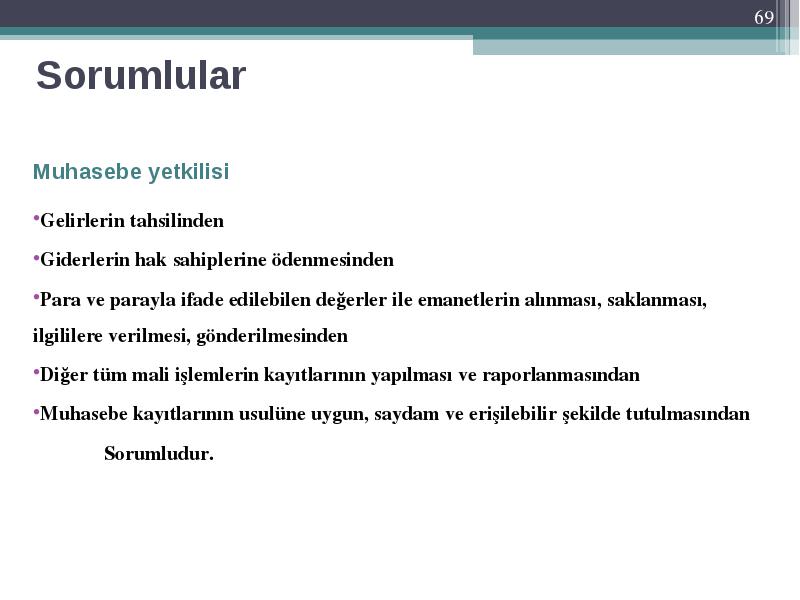 69

Sorumlular

Muhasebe yetkilisi

•Gelirlerin tahsilinden

•Giderlerin hak sahiplerine ödenmesinden

•Para ve parayla ifade edilebilen değerler ile emanetlerin alınması, saklanması, ilgililere verilmesi, gönderilmesinden

•Diğer tüm mali işlemlerin kayıtlarının yapılması ve raporlanmasından

•Muhasebe kayıtlarının usulüne uygun, saydam ve erişilebilir şekilde tutulmasından

Sorumludur.